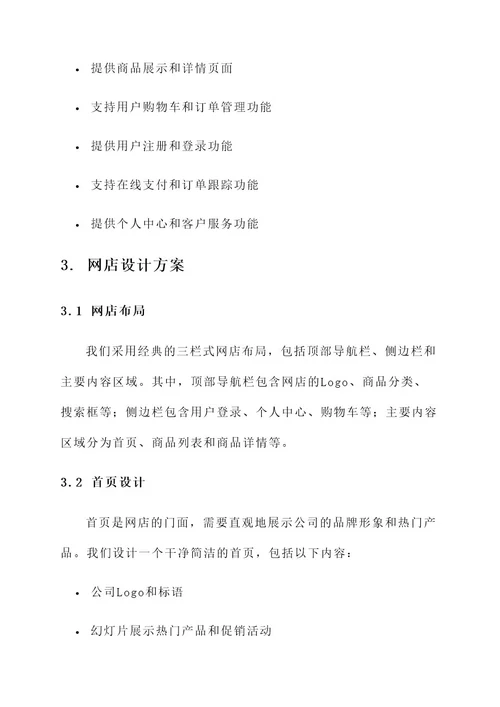 • 提供商品展示和详情页面

• 支持用户购物车和订单管理功能

• 提供用户注册和登录功能

• 支持在线支付和订单跟踪功能

• 提供个人中心和客户服务功能

3. 网店设计方案

3.1 网店布局

我们采用经典的三栏式网店布局，包括顶部导航栏、侧边栏和主要内容区域。其中，顶部导航栏包含网店的Logo、商品分类、搜索框等；侧边栏包含用户登录、个人中心、购物车等；主要内容区域分为首页、商品列表和商品详情等。

3.2 首页设计

首页是网店的门面，需要直观地展示公司的品牌形象和热门产品。我们设计一个干净简洁的首页，包括以下内容：

• 公司Logo和标语

• 幻灯片展示热门产品和促销活动